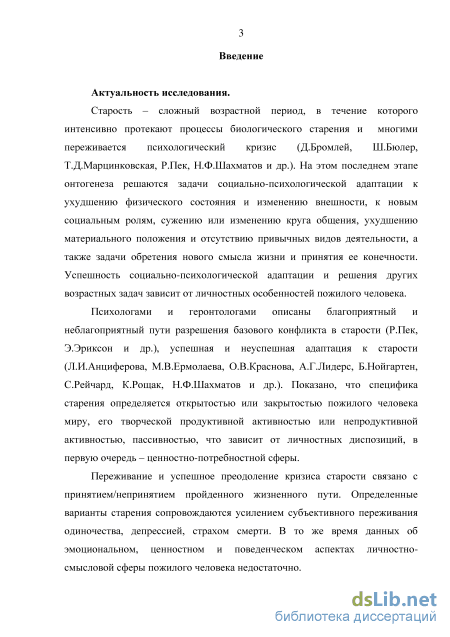 3

Введение

Актуальность исследования.

Старость – сложный возрастной период, в течение которого интенсивно протекают процессы биологического старения и многими переживается психологический кризис (Д.Бромлей, Ш.Бюлер, Т.Д.Марцинковская, Р.Пек, Н.Ф.Шахматов и др.). На этом последнем этапе онтогенеза решаются задачи социально-психологической адаптации к ухудшению физического состояния и изменению внешности, к новым социальным ролям, сужению или изменению круга общения, ухудшению материального положения и отсутствию привычных видов деятельности, а также задачи обретения нового смысла жизни и принятия ее конечности. Успешность социально-психологической адаптации и решения других возрастных задач зависит от личностных особенностей пожилого человека.

Психологами и геронтологами описаны благоприятный и неблагоприятный пути разрешения базового конфликта в старости (Р.Пек, Э.Эриксон и др.), успешная и неуспешная адаптация к старости (Л.И.Анциферова, М.В.Ермолаева, О.В.Краснова, А.Г.Лидерс, Б.Нойгартен, С.Рейчард, К.Рощак, Н.Ф.Шахматов и др.). Показано, что специфика старения определяется открытостью или закрытостью пожилого человека миру, его творческой продуктивной активностью или непродуктивной активностью, пассивностью, что зависит от личностных диспозиций, в первую очередь – ценностно-потребностной сферы.

Переживание и успешное преодоление кризиса старости связано с принятием/непринятием пройденного жизненного пути. Определенные варианты старения сопровождаются усилением субъективного переживания одиночества, депрессией, страхом смерти. В то же время данных об эмоциональном, ценностном и поведенческом аспектах личностно-смысловой сферы пожилого человека недостаточно.

dsLib.net
библиотека диссертаций